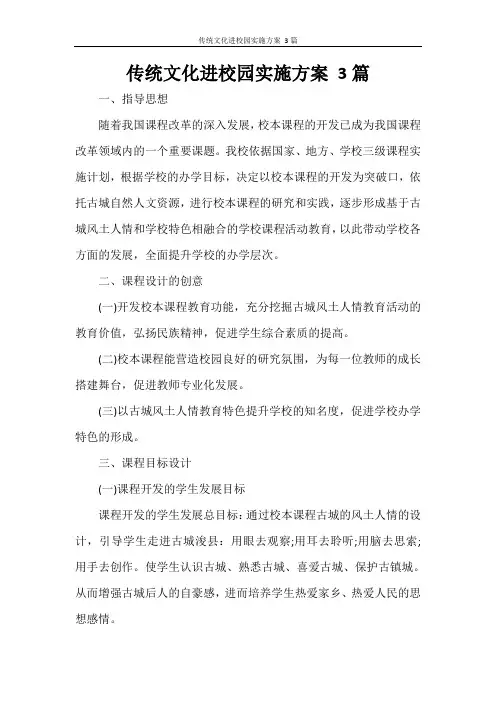 传统文化进校园实施方案 3篇

传统文化进校园实施方案 3篇

一、指导思想

随着我国课程改革的深入发展，校本课程的开发已成为我国课程改革领域内的一个重要课题。我校依据国家、地方、学校三级课程实施计划，根据学校的办学目标，决定以校本课程的开发为突破口，依托古城自然人文资源，进行校本课程的研究和实践，逐步形成基于古城风土人情和学校特色相融合的学校课程活动教育，以此带动学校各方面的发展，全面提升学校的办学层次。

二、课程设计的创意

(一)开发校本课程教育功能，充分挖掘古城风土人情教育活动的教育价值，弘扬民族精神，促进学生综合素质的提高。

(二)校本课程能营造校园良好的研究氛围，为每一位教师的成长搭建舞台，促进教师专业化发展。

(三)以古城风土人情教育特色提升学校的知名度，促进学校办学特色的形成。

三、课程目标设计

(一)课程开发的学生发展目标

课程开发的学生发展总目标：通过校本课程古城的风土人情的设计，引导学生走进古城浚县：用眼去观察;用耳去聆听;用脑去思索;用手去创作。使学生认识古城、熟悉古城、喜爱古城、保护古镇城。从而增强古城后人的自豪感，进而培养学生热爱家乡、热爱人民的思想感情。